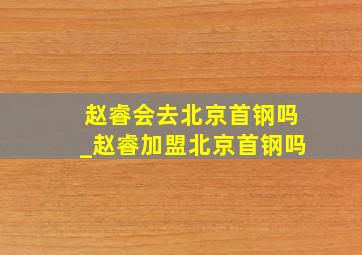 赵睿会去北京首钢吗
_赵睿加盟北京首钢吗